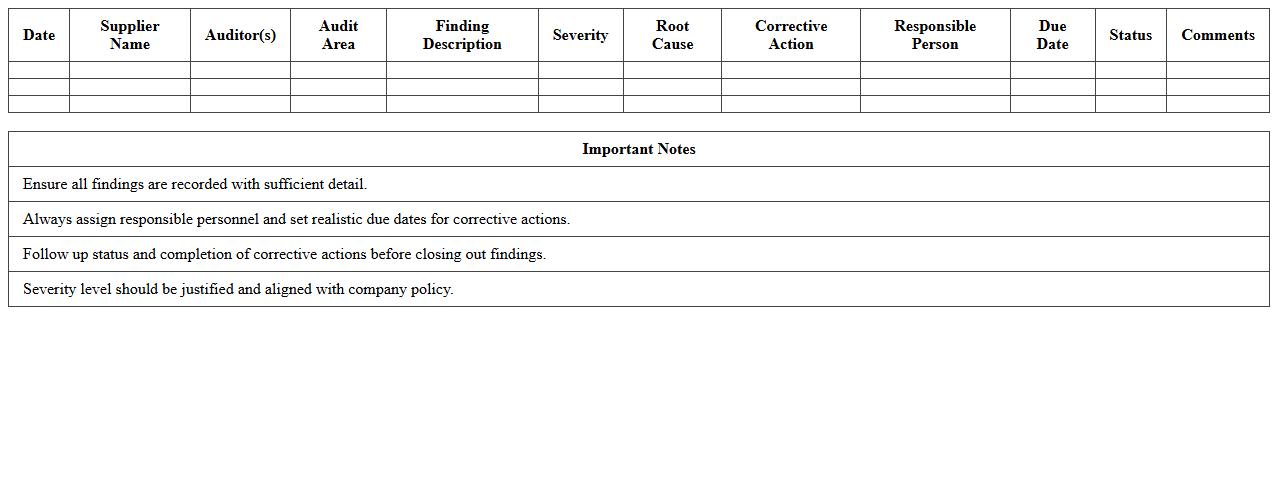 | Date | Supplier Name | Auditor(s) | Audit Area | Finding Description | Severity | Root Cause | Corrective Action | Responsible Person | Due Date | Status | Comments |
|---|---|---|---|---|---|---|---|---|---|---|---|
| | | | | | | | | | | | |
| | | | | | | | | | | | |
| | | | | | | | | | | | |

| Important Notes |
|---|
| Ensure all findings are recorded with sufficient detail. |
| Always assign responsible personnel and set realistic due dates for corrective actions. |
| Follow up status and completion of corrective actions before closing out findings. |
| Severity level should be justified and aligned with company policy. |